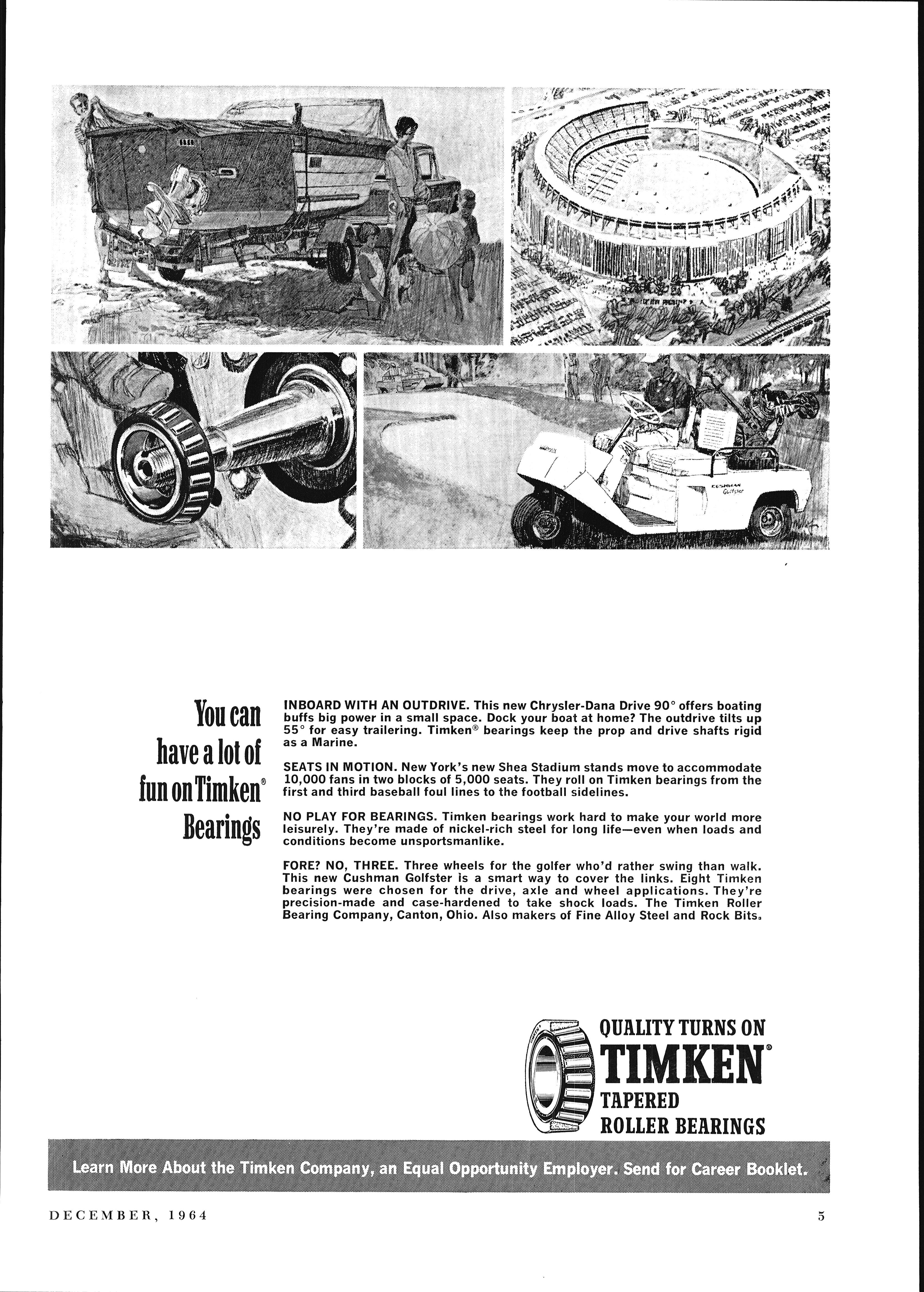 CUSHMAN Golfster

You can have a lot of fun on Timken® Bearings

INBOARD WITH AN OUTDRIVE. This new Chrysler-Dana Drive 90° offers boating buffs big power in a small space. Dock your boat at home? The outdrive tilts up 55° for easy trailering. Timken® bearings keep the prop and drive shafts rigid as a Marine.

SEATS IN MOTION. New York's new Shea Stadium stands move to accommodate 10,000 fans in two blocks of 5,000 seats. They roll on Timken bearings from the first and third baseball foul lines to the football sidelines.

NO PLAY FOR BEARINGS. Timken bearings work hard to make your world more leisurely. They're made of nickel-rich steel for long life—even when loads and conditions become unsportsmanlike.

FORE? NO, THREE. Three wheels for the golfer who'd rather swing than walk. This new Cushman Golfster is a smart way to cover the links. Eight Timken bearings were chosen for the drive, axle and wheel applications. They're precision-made and case-hardened to take shock loads. The Timken Roller Bearing Company, Canton, Ohio. Also makers of Fine Alloy Steel and Rock Bits.

QUALITY TURNS ON TIMKEN® TAPERED ROLLER BEARINGS

Learn More About the Timken Company, an Equal Opportunity Employer. Send for Career Booklet.

DECEMBER, 1964

5